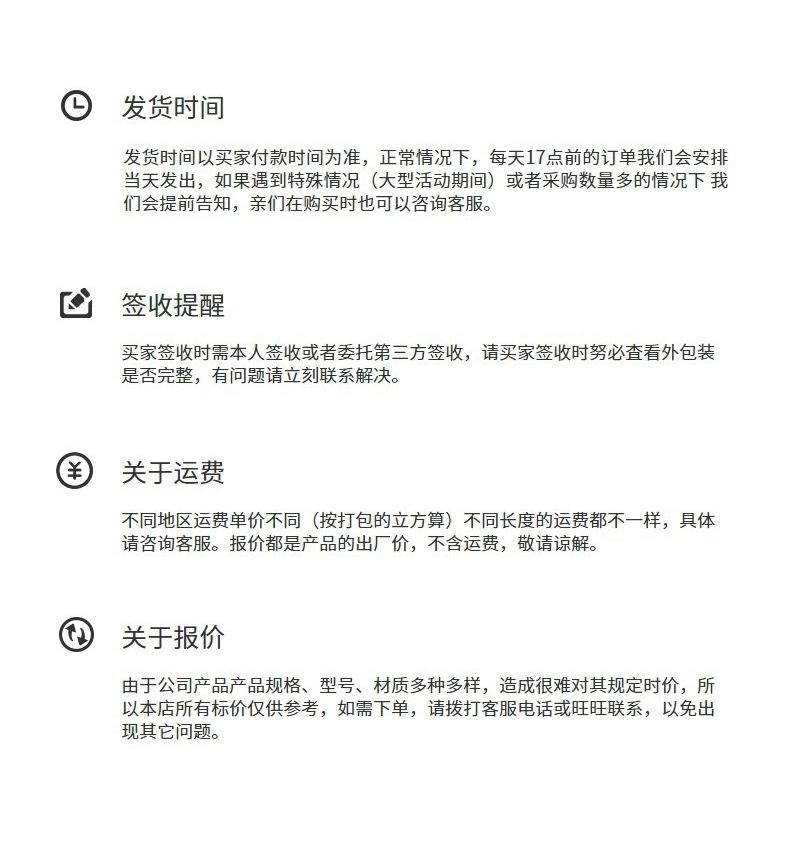 发货时间

发货时间以买家付款时间为准，正常情况下，每天17点前的订单我们会安排当天发出，如果遇到特殊情况（大型活动期间）或者采购数量多的情况下 我们会提前告知，亲们在购买时也可以咨询客服。

签收提醒

买家签收时需本人签收或者委托第三方签收，请买家签收时努必查看外包装是否完整，有问题请立刻联系解决。

关于运费

不同地区运费单价不同（按打包的立方算）不同长度的运费都不一样，具体请咨询客服。报价都是产品的出厂价，不含运费，敬请谅解。

关于报价

由于公司产品产品规格、型号、材质多种多样，造成很难对其规定时价，所以本店所有标价仅供参考，如需下单，请拨打客服电话或旺旺联系，以免出现其它问题。